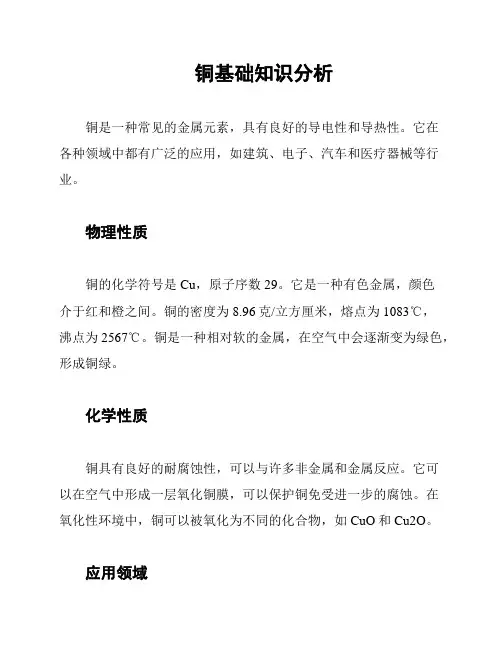 铜基础知识分析

铜是一种常见的金属元素，具有良好的导电性和导热性。它在各种领域中都有广泛的应用，如建筑、电子、汽车和医疗器械等行业。

物理性质

铜的化学符号是 Cu，原子序数 29。它是一种有色金属，颜色介于红和橙之间。铜的密度为 8.96 克/立方厘米，熔点为 1083℃，沸点为 2567℃。铜是一种相对软的金属，在空气中会逐渐变为绿色，形成铜绿。

化学性质

铜具有良好的耐腐蚀性，可以与许多非金属和金属反应。它可以在空气中形成一层氧化铜膜，可以保护铜免受进一步的腐蚀。在氧化性环境中，铜可以被氧化为不同的化合物，如 CuO 和 Cu2O。

应用领域